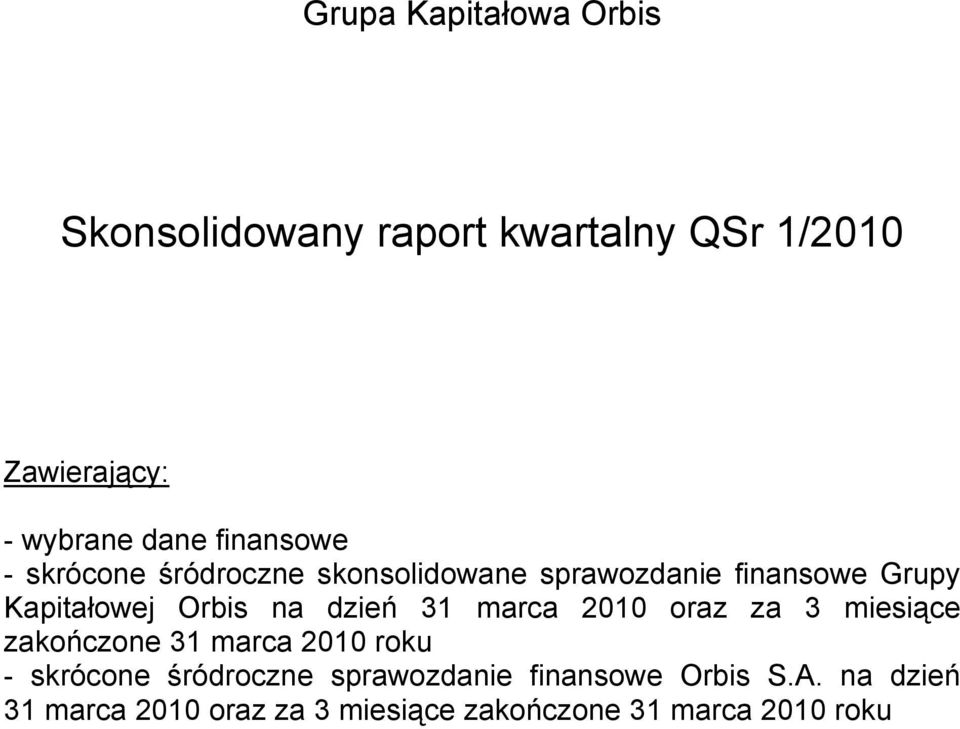 Grupa Kapitałowa Orbis

Skonsolidowany raport kwartalny QSr 1/2010

Zawierający:

- wybrane dane finansowe
- skrócone śródroczne skonsolidowane sprawozdanie finansowe Grupy Kapitałowej Orbis na dzień 31 marca 2010 oraz za 3 miesiące zakończone 31 marca 2010 roku
- skrócone śródroczne sprawozdanie finansowe Orbis S.A. na dzień 31 marca 2010 oraz za 3 miesiące zakończone 31 marca 2010 roku